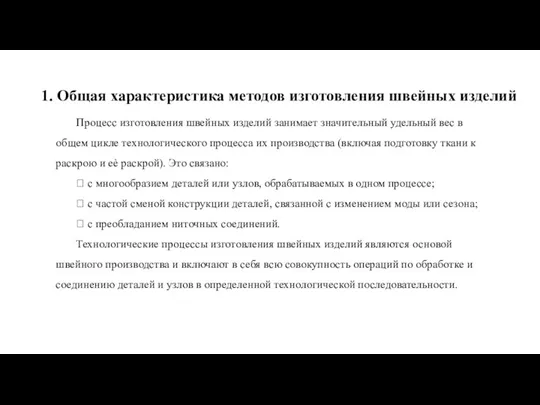 1. Общая характеристика методов изготовления швейных изделий

Процесс изготовления швейных изделий занимает значительный удельный вес в общем цикле технологического процесса их производства (включая подготовку ткани к раскрою и её раскрой). Это связано:

 с многообразием деталей или узлов, обрабатываемых в одном процессе;

 с частой сменой конструкции деталей, связанной с изменением моды или сезона;

 с преобладанием ниточных соединений.

Технологические процессы изготовления швейных изделий являются основой швейного производства и включают в себя всю совокупность операций по обработке и соединению деталей и узлов в определенной технологической последовательности.